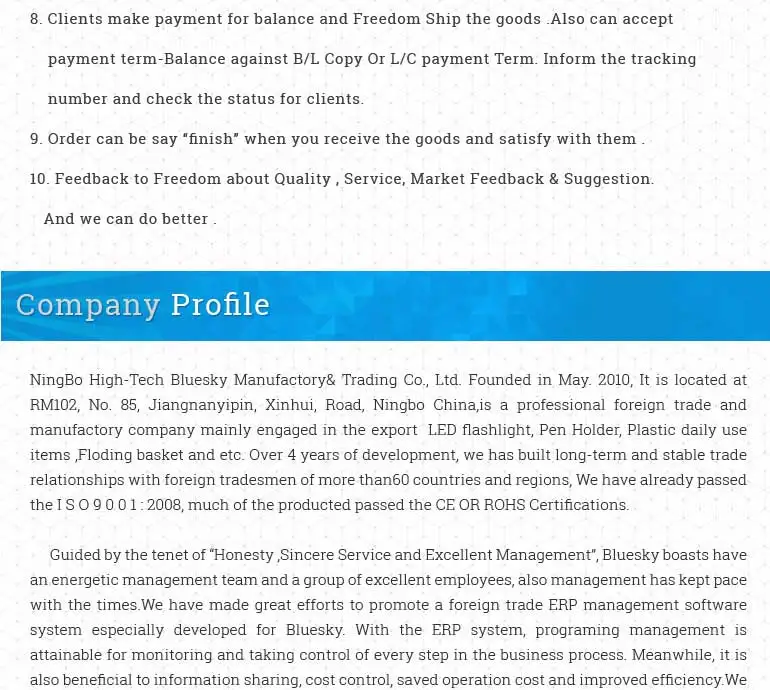 8. Clients make payment for balance and Freedom Ship the goods .Also can accept payment term-Balance against B/L Copy Or L/C payment Term. Inform the tracking number and check the status for clients.

9. Order can be say "finish" when you receive the goods and satisfy with them .

10. Feedback to Freedom about Quality , Service, Market Feedback & Suggestion. And we can do better .

Company Profile

NingBo High-Tech Bluesky Manufactory& Trading Co., Ltd. Founded in May. 2010, It is located at RM102, No. 85, Jiangnanyipin, Xinhui, Road, Ningbo China,is a professional foreign trade and manufactory company mainly engaged in the export LED flashlight, Pen Holder, Plastic daily use items ,Floding basket and etc. Over 4 years of development, we has built long-term and stable trade relationships with foreign tradesmen of more than60 countries and regions, We have already passed the I S O 9 0 0 1 : 2008, much of the producted passed the CE OR ROHS Certifications.

Guided by the tenet of "Honesty ,Sincere Service and Excellent Management", Bluesky boasts have an energetic management team and a group of excellent employees, also management has kept pace with the times.We have made great efforts to promote a foreign trade ERP management software system especially developed for Bluesky. With the ERP system, programing management is attainable for monitoring and taking control of every step in the business process. Meanwhile, it is also beneficial to information sharing, cost control, saved operation cost and improved efficiency.We